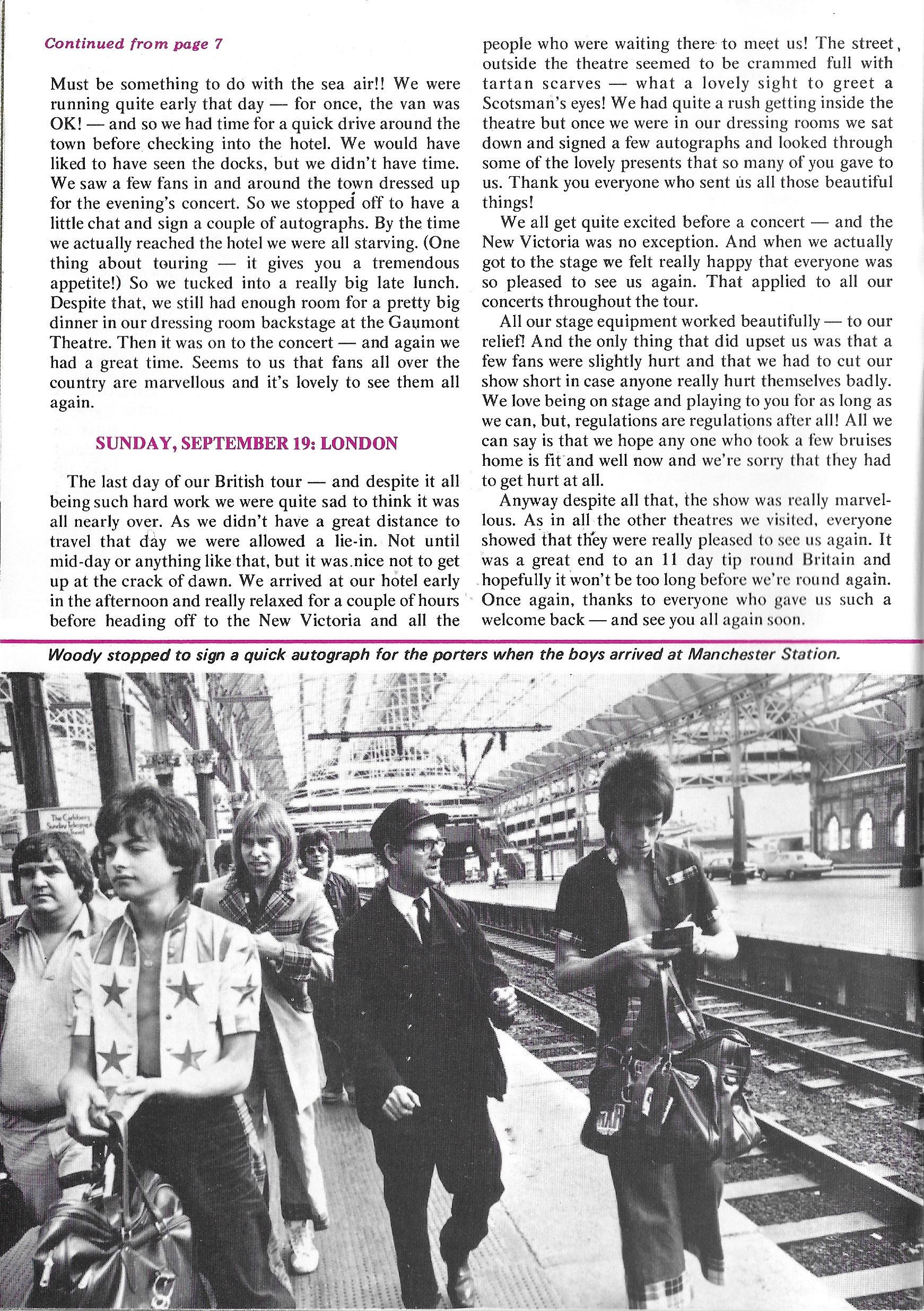 Continued from page 7

Must be something to do with the sea air!! We were running quite early that day — for once, the van was OK! — and so we had time for a quick drive around the town before checking into the hotel. We would have liked to have seen the docks, but we didn't have time. We saw a few fans in and around the town dressed up for the evening's concert. So we stopped off to have a little chat and sign a couple of autographs. By the time we actually reached the hotel we were all starving. (One thing about touring — it gives you a tremendous appetite!) So we tucked into a really big late lunch. Despite that, we still had enough room for a pretty big dinner in our dressing room backstage at the Gaumont Theatre. Then it was on to the concert — and again we had a great time. Seems to us that fans all over the country are marvellous and it's lovely to see them all again.

SUNDAY, SEPTEMBER 19: LONDON

The last day of our British tour — and despite it all being such hard work we were quite sad to think it was all nearly over. As we didn't have a great distance to travel that day we were allowed a lie-in. Not until mid-day or anything like that, but it was nice not to get up at the crack of dawn. We arrived at our hotel early in the afternoon and really relaxed for a couple of hours before heading off to the New Victoria and all the people who were waiting there to meet us! The street, outside the theatre seemed to be crammed full with tartan scarves — what a lovely sight to greet a Scotsman's eyes! We had quite a rush getting inside the theatre but once we were in our dressing rooms we sat down and signed a few autographs and looked through some of the lovely presents that so many of you gave to us. Thank you everyone who sent us all those beautiful things!

We all get quite excited before a concert — and the New Victoria was no exception. And when we actually got to the stage we felt really happy that everyone was so pleased to see us again. That applied to all our concerts throughout the tour.

All our stage equipment worked beautifully — to our relief! And the only thing that did upset us was that a few fans were slightly hurt and that we had to cut our show short in case anyone really hurt themselves badly. We love being on stage and playing to you for as long as we can, but, regulations are regulations after all! All we can say is that we hope any one who took a few bruises home is fit and well now and we're sorry that they had to get hurt at all.

Anyway despite all that, the show was really marvellous. As in all the other theatres we visited, everyone showed that they were really pleased to see us again. It was a great end to an 11 day tip round Britain and hopefully it won't be too long before we're round again. Once again, thanks to everyone who gave us such a welcome back — and see you all again soon.

Woody stopped to sign a quick autograph for the porters when the boys arrived at Manchester Station.